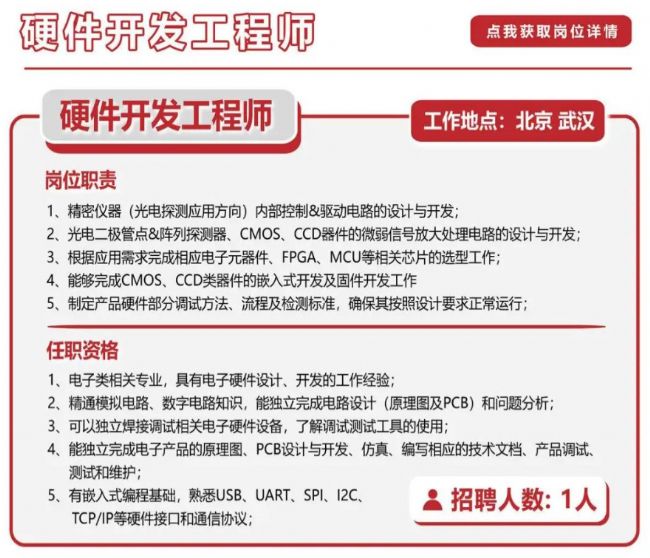 硬件开发工程师

点我获取岗位详情

硬件开发工程师

工作地点：北京 武汉

岗位职责

1、精密仪器（光电探测应用方向）内部控制&驱动电路的设计与开发；
2、光电二极管点&阵列探测器、CMOS、CCD器件的微弱信号放大处理电路的设计与开发；
3、根据应用需求完成相应电子元器件、FPGA、MCU等相关芯片的选型工作；
4、能够完成CMOS、CCD类器件的嵌入式开发及固件开发工作
5、制定产品硬件部分调试方法、流程及检测标准，确保其按照设计要求正常运行；

任职资格

1、电子类相关专业，具有电子硬件设计、开发的工作经验；
2、精通模拟电路、数字电路知识，能独立完成电路设计（原理图及PCB）和问题分析；
3、可以独立焊接调试相关电子硬件设备，了解调试测试工具的使用；
4、能独立完成电子产品的原理图、PCB设计与开发、仿真、编写相应的技术文档、产品调试、测试和维护；
5、有嵌入式编程基础，熟悉USB、UART、SPI、I2C、TCP/IP等硬件接口和通信协议；

招聘人数：1人